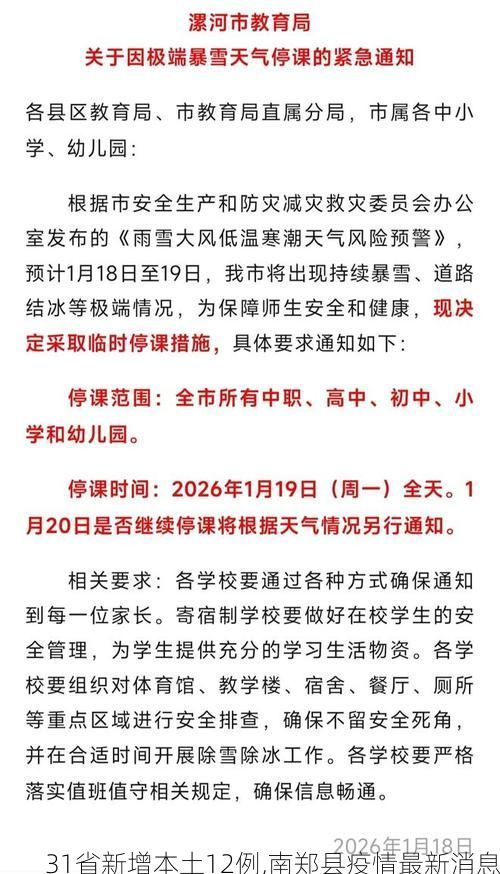 漯河市教育局
关于因极端暴雪天气停课的紧急通知

各县区教育局、市教育局直属分局，市属各中小学、幼儿园：

根据市安全生产和防灾减灾救灾委员会办公室发布的《雨雪大风低温寒潮天气风险预警》，预计1月18日至19日，我市将出现持续暴雪、道路结冰等极端情况，为保障师生安全和健康，现决定采取临时停课措施，具体要求通知如下：

停课范围：全市所有中职、高中、初中、小学和幼儿园。

停课时间：2026年1月19日（周一）全天。1月20日是否继续停课将根据天气情况另行通知。

相关要求：各学校要通过各种方式确保通知到每一位家长。寄宿制学校要做好在校学生的安全管理，为学生提供充分的学习生活物资。各学校要组织对体育馆、教学楼、宿舍、餐厅、厕所等重点区域进行安全排查，确保不留安全死角，并在合适时间开展除雪除冰工作。各学校要严格落实值班值守相关规定，确保信息畅通。

2026年1月18日

31省新增本土12例,南郑县疫情最新消息